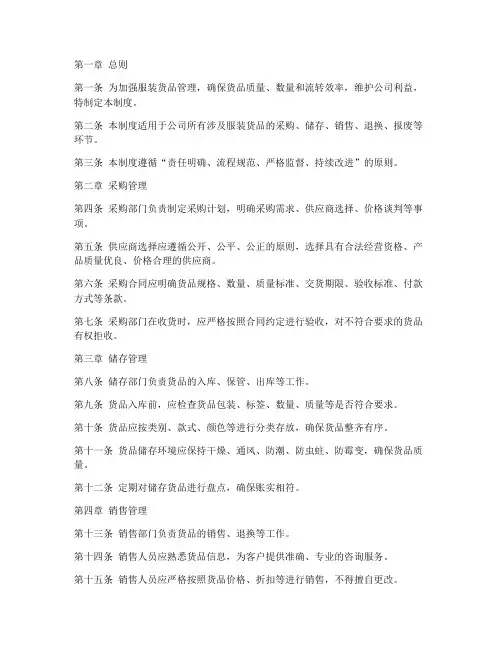 第一章 总则

第一条 为加强服装货品管理，确保货品质量、数量和流转效率，维护公司利益，特制定本制度。

第二条 本制度适用于公司所有涉及服装货品的采购、储存、销售、退换、报废等环节。

第三条 本制度遵循“责任明确、流程规范、严格监督、持续改进”的原则。

第二章 采购管理

第四条 采购部门负责制定采购计划，明确采购需求、供应商选择、价格谈判等事项。

第五条 供应商选择应遵循公开、公平、公正的原则，选择具有合法经营资格、产品质量优良、价格合理的供应商。

第六条 采购合同应明确货品规格、数量、质量标准、交货期限、验收标准、付款方式等条款。

第七条 采购部门在收货时，应严格按照合同约定进行验收，对不符合要求的货品有权拒收。

第三章 储存管理

第八条 储存部门负责货品的入库、保管、出库等工作。

第九条 货品入库前，应检查货品包装、标签、数量、质量等是否符合要求。

第十条 货品应按类别、款式、颜色等进行分类存放，确保货品整齐有序。

第十一条 货品储存环境应保持干燥、通风、防潮、防虫蛀、防霉变，确保货品质量。

第十二条 定期对储存货品进行盘点，确保账实相符。

第四章 销售管理

第十三条 销售部门负责货品的销售、退换等工作。

第十四条 销售人员应熟悉货品信息，为客户提供准确、专业的咨询服务。

第十五条 销售人员应严格按照货品价格、折扣等进行销售，不得擅自更改。